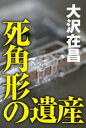 大沢在昌

死角形の遺産